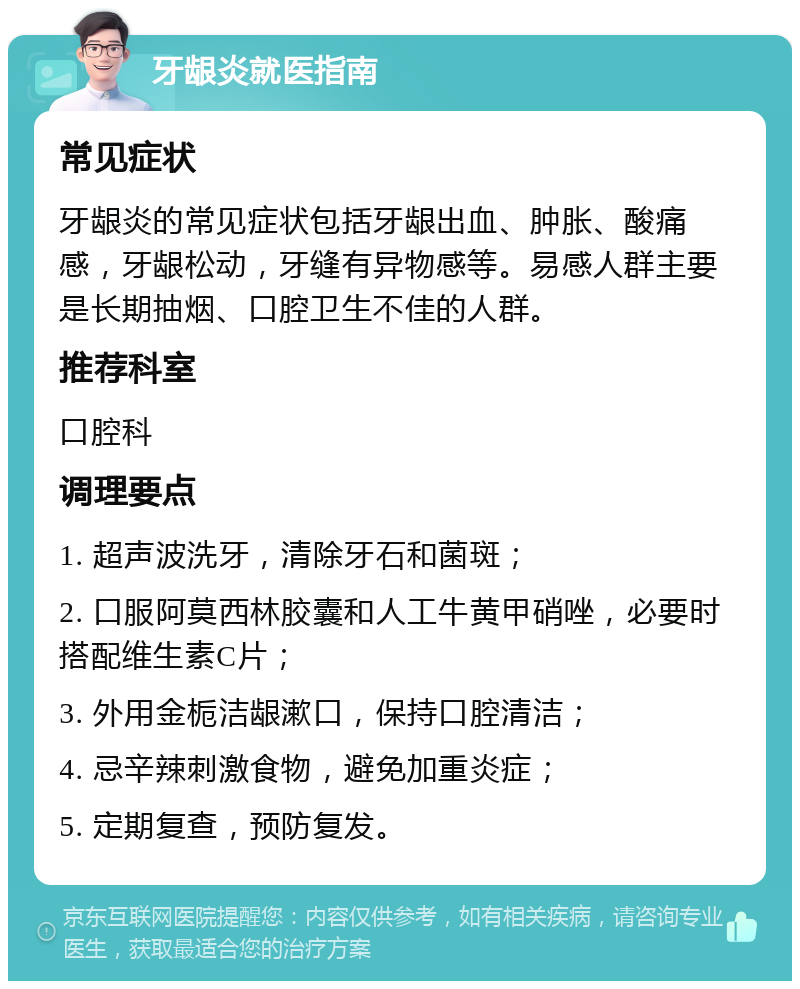 牙龈炎就医指南

常见症状

牙龈炎的常见症状包括牙龈出血、肿胀、酸痛感，牙龈松动，牙缝有异物感等。易感人群主要是长期抽烟、口腔卫生不佳的人群。

推荐科室

口腔科

调理要点

1. 超声波洗牙，清除牙石和菌斑；

2. 口服阿莫西林胶囊和人工牛黄甲硝唑，必要时搭配维生素C片；

3. 外用金栀洁龈漱口，保持口腔清洁；

4. 忌辛辣刺激食物，避免加重炎症；

5. 定期复查，预防复发。

京东互联网医院提醒您：内容仅供参考，如有相关疾病，请咨询专业医生，获取最适合您的治疗方案